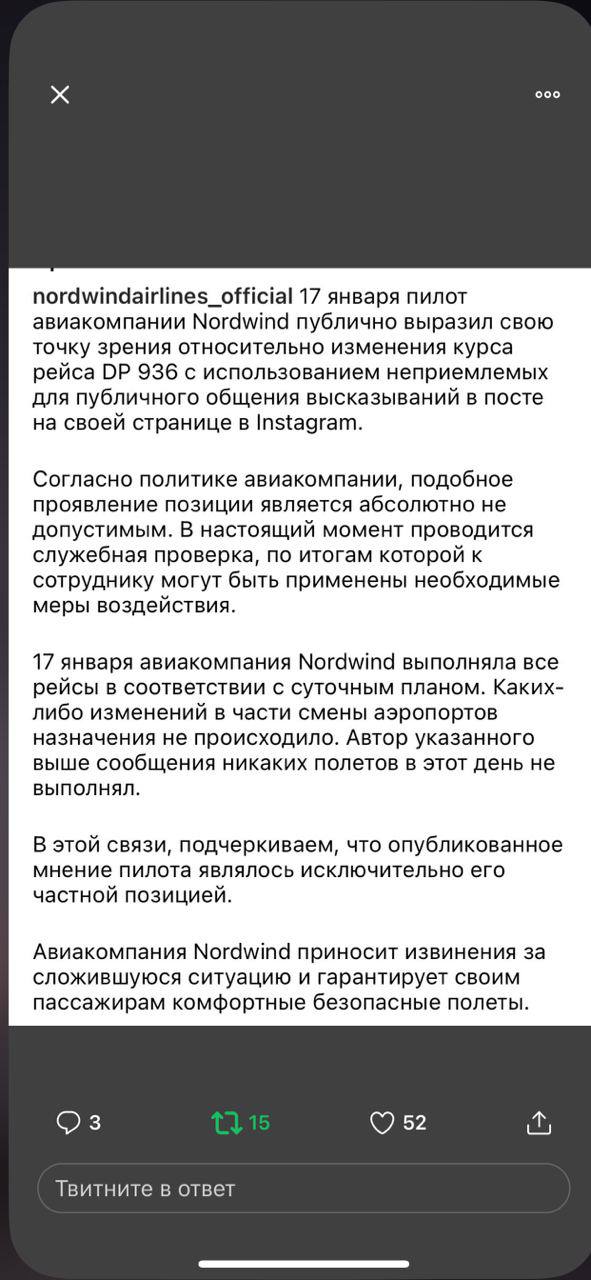 nordwindairlines_official 17 января пилот авиакомпании Nordwind публично выразил свою точку зрения относительно изменения курса рейса DP 936 с использованием неприемлемых для публичного общения высказываний в посте на своей странице в Instagram.

Согласно политике авиакомпании, подобное проявление позиции является абсолютно не допустимым. В настоящий момент проводится служебная проверка, по итогам которой к сотруднику могут быть применены необходимые меры воздействия.

17 января авиакомпания Nordwind выполняла все рейсы в соответствии с суточным планом. Каких-либо изменений в части смены аэропортов назначения не происходило. Автор указанного выше сообщения никаких полетов в этот день не выполнял.

В этой связи, подчеркиваем, что опубликованное мнение пилота являлось исключительно его частной позицией.

Авиакомпания Nordwind приносит извинения за сложившуюся ситуацию и гарантирует своим пассажирам комфортные безопасные полеты.

3 15 52

Твитните в ответ